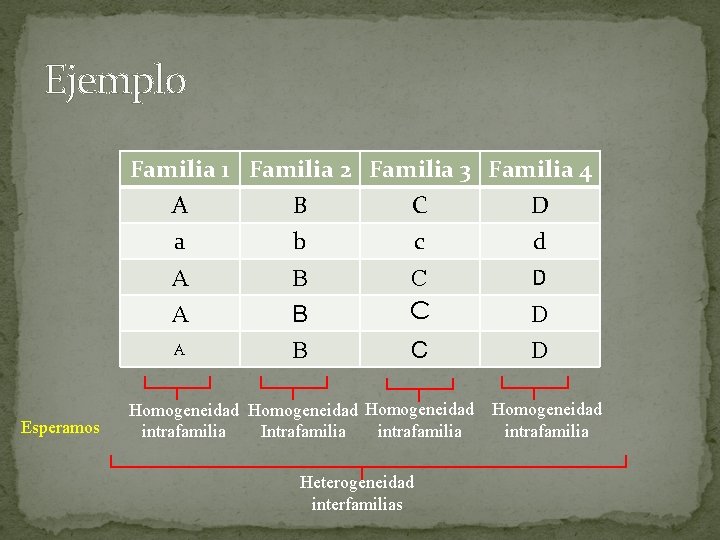 Ejemplo

| Familia 1 | Familia 2 | Familia 3 | Familia 4 |
|---|---|---|---|
| A | B | C | D |
| a | b | c | d |
| A | B | C | D |
| A | B | C | D |
| A | B | C | D |

Esperamos

Homogeneidad intrafamilia

Homogeneidad Intrafamilia

Homogeneidad intrafamilia

Homogeneidad intrafamilia

Heterogeneidad interfamilias